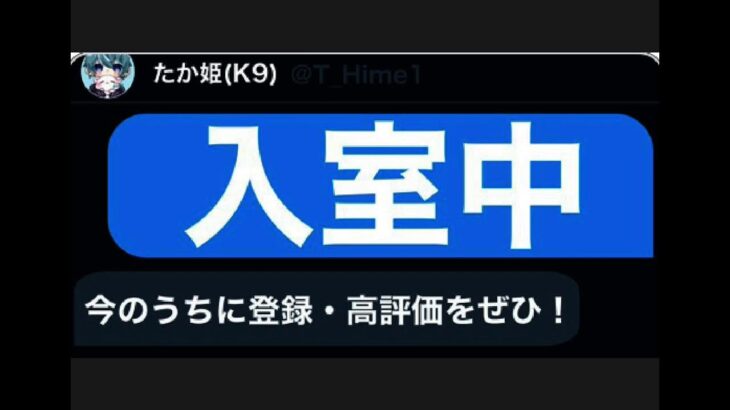 たか姫(K9) @T_Hime1

入室中

今のうちに登録・高評価をぜひ！